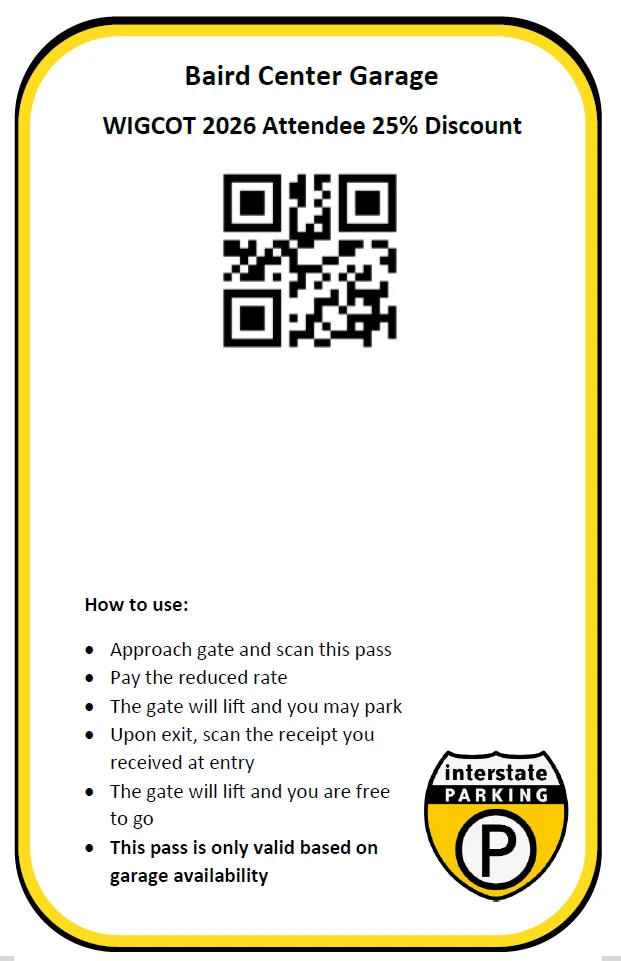 Baird Center Garage

WIGCOT 2026 Attendee 25% Discount

How to use:

• Approach gate and scan this pass
• Pay the reduced rate
• The gate will lift and you may park
• Upon exit, scan the receipt you received at entry
• The gate will lift and you are free to go
• This pass is only valid based on garage availability

interstate
PARKING
P